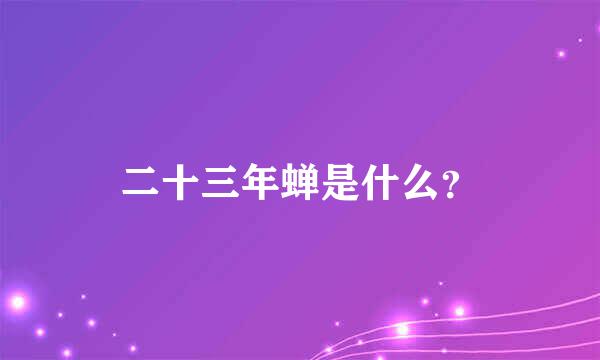 二十三年蝉是什么？